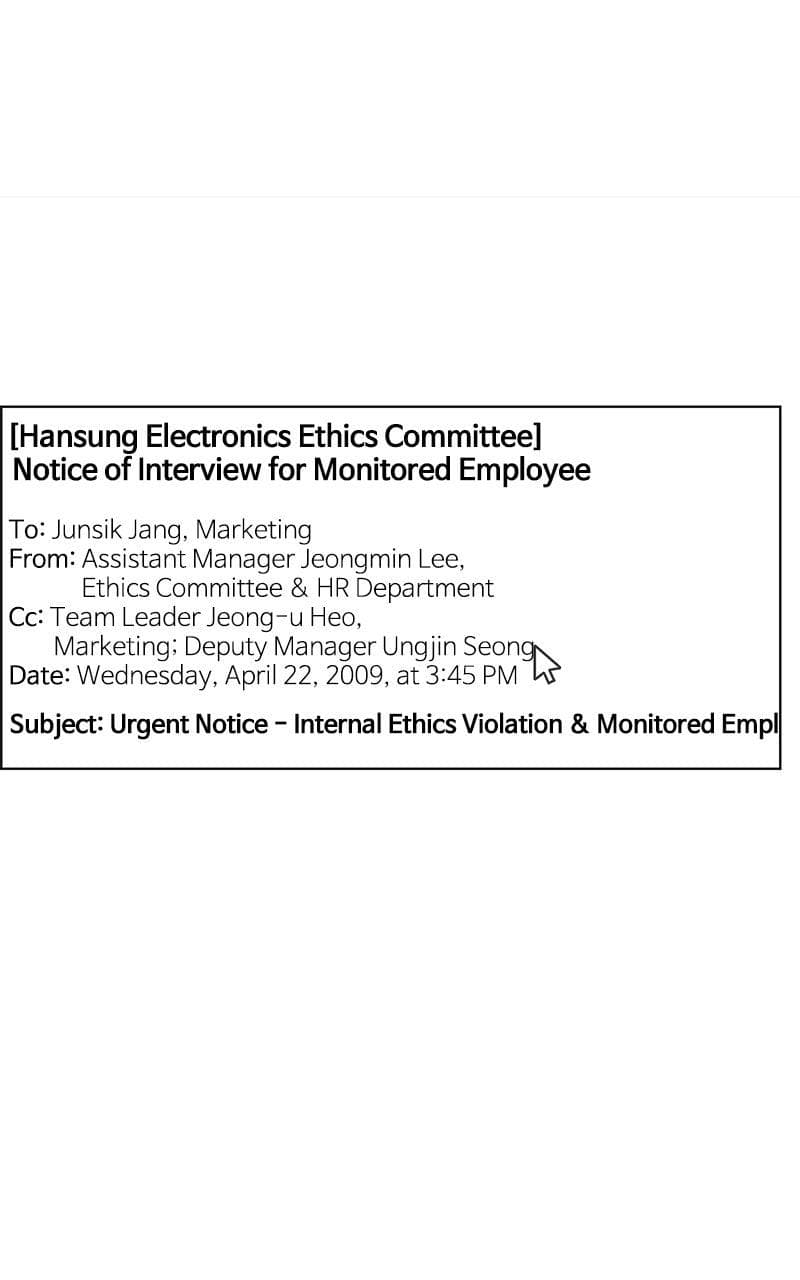 [Hansung Electronics Ethics Committee]
Notice of Interview for Monitored Employee

To: Junsik Jang, Marketing
From: Assistant Manager Jeongmin Lee, Ethics Committee & HR Department
Cc: Team Leader Jeong-u Heo, Marketing; Deputy Manager Ungjin Seong
Date: Wednesday, April 22, 2009, at 3:45 PM

Subject: Urgent Notice - Internal Ethics Violation & Monitored Empl